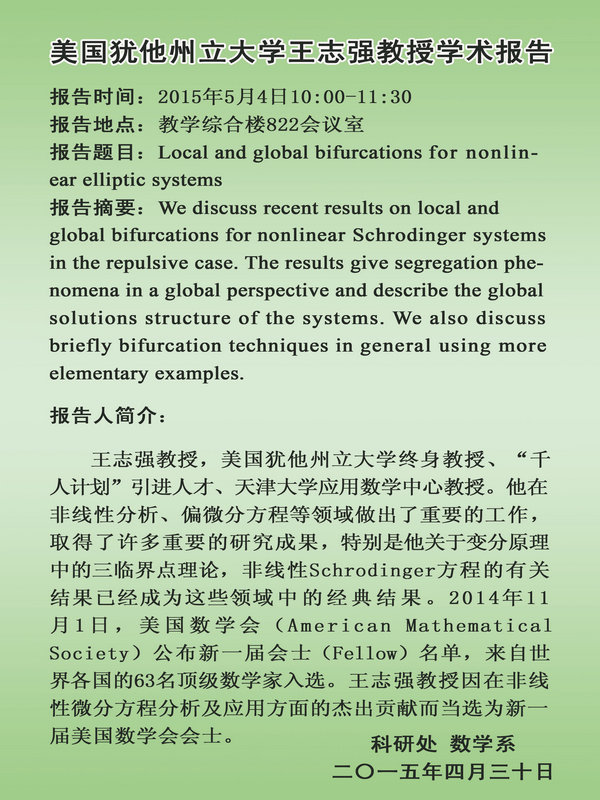 美国犹他州立大学王志强教授学术报告

报告时间：2015年5月4日10:00-11:30
报告地点：教学综合楼822会议室
报告题目：Local and global bifurcations for nonlinear elliptic systems
报告摘要：We discuss recent results on local and global bifurcations for nonlinear Schrodinger systems in the repulsive case. The results give segregation phenomena in a global perspective and describe the global solutions structure of the systems. We also discuss briefly bifurcation techniques in general using more elementary examples.

报告人简介：

王志强教授，美国犹他州立大学终身教授、“千人计划”引进人才、天津大学应用数学中心教授。他在非线性分析、偏微分方程等领域做出了重要的工作，取得了许多重要的研究成果，特别是他关于变分原理中的三临界点理论，非线性Schrodinger方程的有关结果已经成为这些领域中的经典结果。2014年11月1日，美国数学会（American Mathematical Society）公布新一届会士（Fellow）名单，来自世界各国的63名顶级数学家入选。王志强教授因在非线性微分方程分析及应用方面的杰出贡献而当选为新一届美国数学会会士。

科研处 数学系
二〇一五年四月三十日